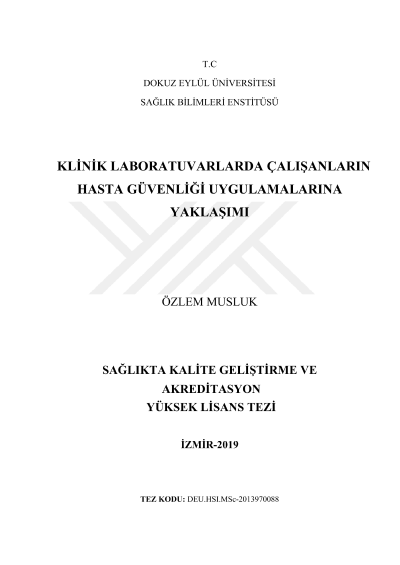 T.C

DOKUZ EYLÜL ÜNİVERSİTESİ

SAĞLIK BİLİMLERİ ENSTİTÜSÜ

KLİNİK LABORATUVARLARDA ÇALIŞANLARIN HASTA GÜVENLİĞİ UYGULAMALARINA YAKLAŞIMI

ÖZLEM MUSLUK

SAĞLIKTA KALİTE GELİŞTİRME VE AKREDİTASYON
YÜKSEK LİSANS TEZİ

İZMİR-2019

TEZ KODU: DEU.HSI.MSc-2013970088